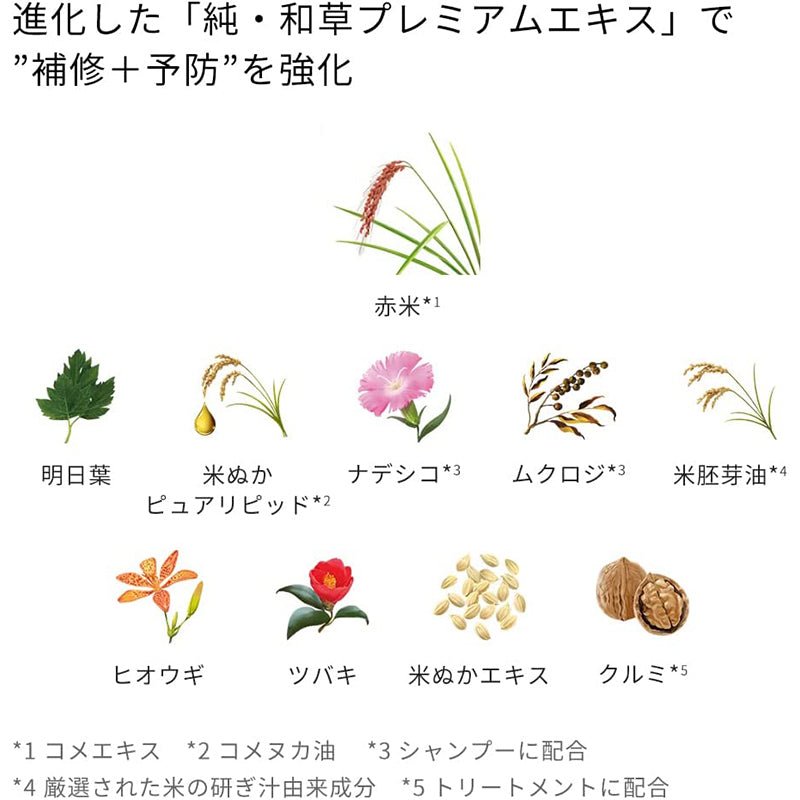 進化した「純・和草プレミアムエキス」で
”補修＋予防”を強化

赤米*$^{1}$

明日葉

米ぬか
ピュアリピッド*$^{2}$

ナデシコ*$^{3}$

ムクロジ*$^{3}$

米胚芽油*$^{4}$

ヒオウギ

ツバキ

米ぬかエキス

クルミ*$^{5}$

*1 コメエキス　*2 コメヌカ油　*3 シャンプーに配合
*4 厳選された米の研ぎ汁由来成分　*5 トリートメントに配合